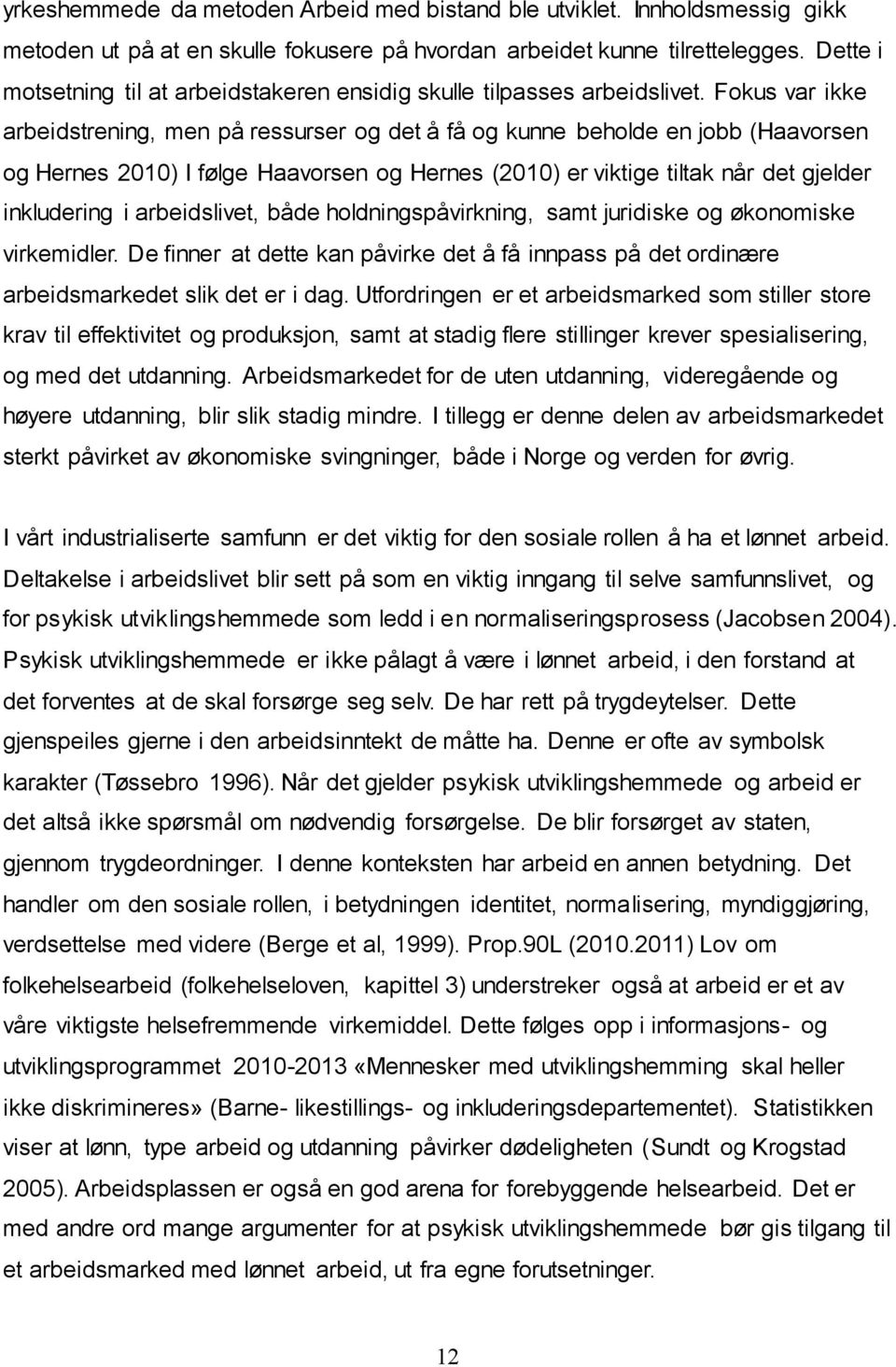 yrkeshemmede da metoden Arbeid med bistand ble utviklet. Innholdsmessig gikk metoden ut på at en skulle fokusere på hvordan arbeidet kunne tilrettelegges. Dette i motsetning til at arbeidstakeren ensidig skulle tilpasses arbeidslivet. Fokus var ikke arbeidstrening, men på ressurser og det å få og kunne beholde en jobb (Haavorsen og Hernes 2010) I følge Haavorsen og Hernes (2010) er viktige tiltak når det gjelder inkludering i arbeidslivet, både holdningspåvirkning, samt juridiske og økonomiske virkemidler. De finner at dette kan påvirke det å få innpass på det ordinære arbeidsmarkedet slik det er i dag. Utfordringen er et arbeidsmarked som stiller store krav til effektivitet og produksjon, samt at stadig flere stillinger krever spesialisering, og med det utdanning. Arbeidsmarkedet for de uten utdanning, videregående og høyere utdanning, blir slik stadig mindre. I tillegg er denne delen av arbeidsmarkedet sterkt påvirket av økonomiske svingninger, både i Norge og verden for øvrig.

I vårt industrialiserte samfunn er det viktig for den sosiale rollen å ha et lønnet arbeid. Deltakelse i arbeidslivet blir sett på som en viktig inngang til selve samfunnslivet, og for psykisk utviklingshemmede som ledd i en normaliseringsprosess (Jacobsen 2004). Psykisk utviklingshemmede er ikke pålagt å være i lønnet arbeid, i den forstand at det forventes at de skal forsørge seg selv. De har rett på trygdeytelser. Dette gjenspeiles gjerne i den arbeidsinntekt de måtte ha. Denne er ofte av symbolsk karakter (Tøssebro 1996). Når det gjelder psykisk utviklingshemmede og arbeid er det altså ikke spørsmål om nødvendig forsørgelse. De blir forsørget av staten, gjennom trygdeordninger. I denne konteksten har arbeid en annen betydning. Det handler om den sosiale rollen, i betydningen identitet, normalisering, myndiggjøring, verdsettelse med videre (Berge et al, 1999). Prop.90L (2010.2011) Lov om folkehelsearbeid (folkehelseloven, kapittel 3) understreker også at arbeid er et av våre viktigste helsefremmende virkemiddel. Dette følges opp i informasjons- og utviklingsprogrammet 2010-2013 «Mennesker med utviklingshemming skal heller ikke diskrimineres» (Barne- likestillings- og inkluderingsdepartementet). Statistikken viser at lønn, type arbeid og utdanning påvirker dødeligheten (Sundt og Krogstad 2005). Arbeidsplassen er også en god arena for forebyggende helsearbeid. Det er med andre ord mange argumenter for at psykisk utviklingshemmede bør gis tilgang til et arbeidsmarked med lønnet arbeid, ut fra egne forutsetninger.

12